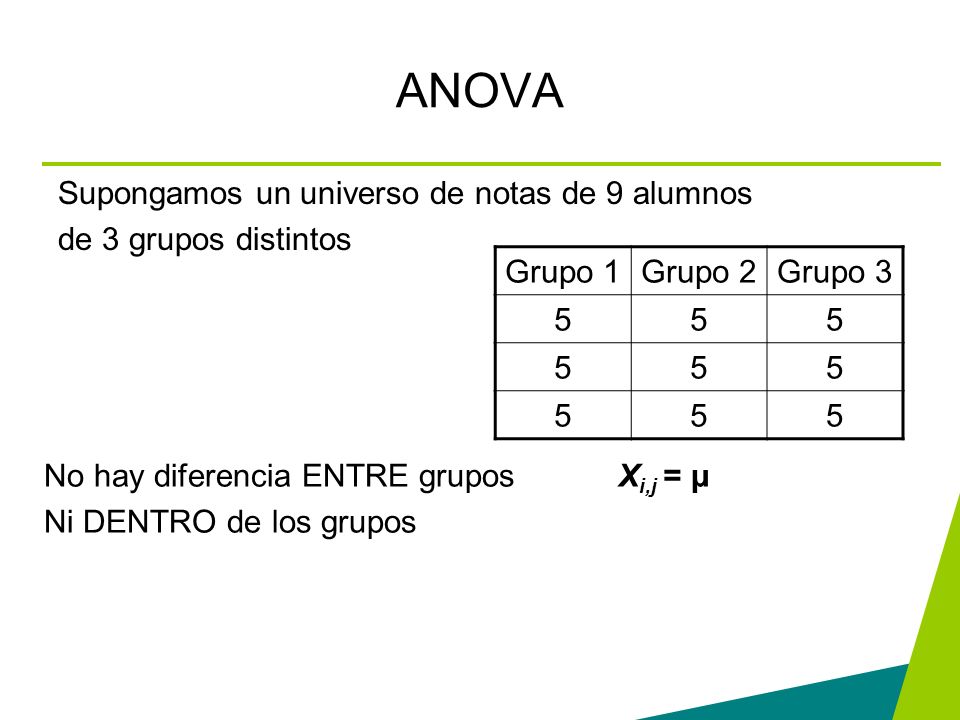 ANOVA

Supongamos un universo de notas de 9 alumnos de 3 grupos distintos

| Grupo 1 | Grupo 2 | Grupo 3 |
|---|---|---|
| 5 | 5 | 5 |
| 5 | 5 | 5 |
| 5 | 5 | 5 |

No hay diferencia ENTRE grupos $X_{i,j} = \mu$
Ni DENTRO de los grupos